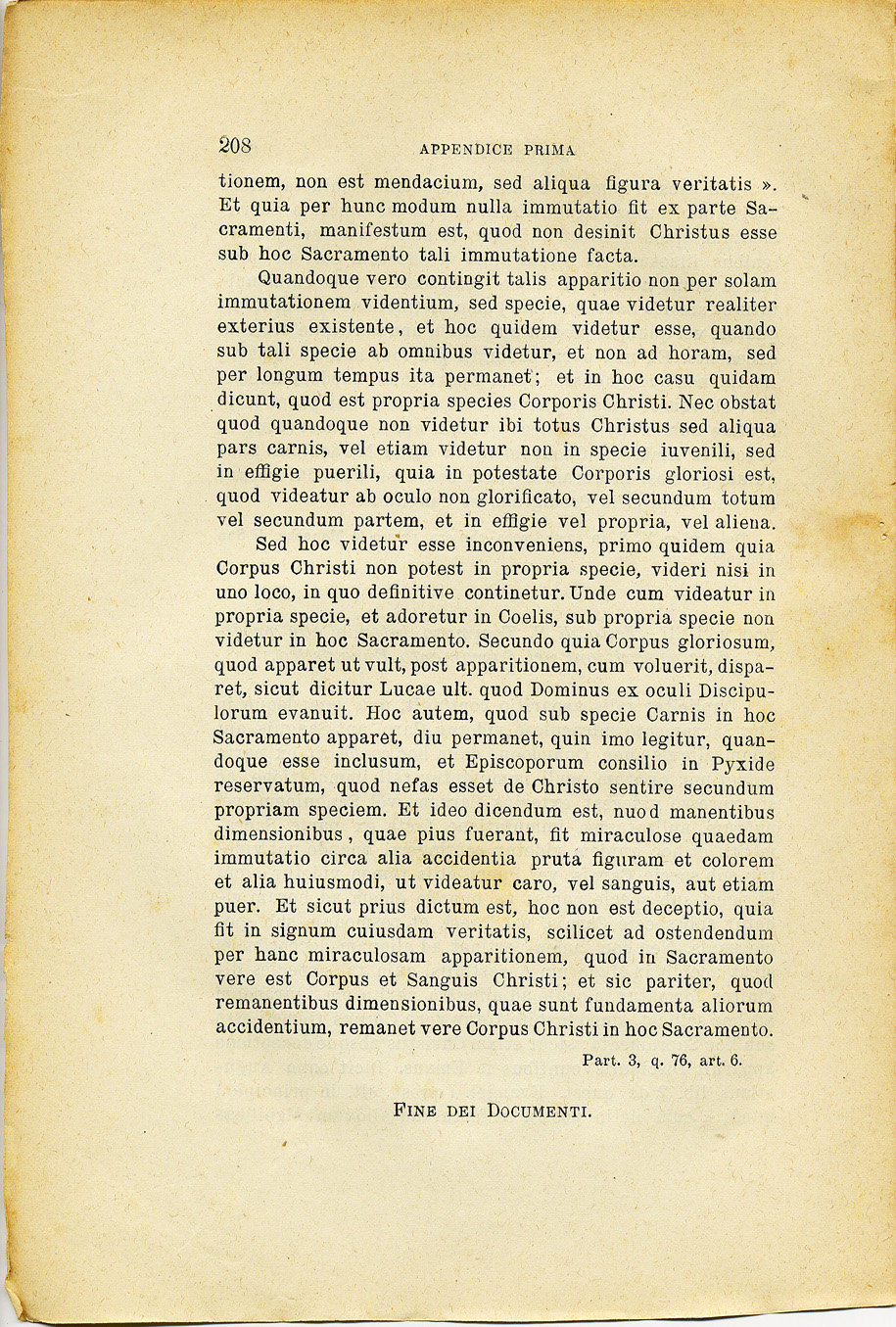 208 APPENDICE PRIMA

tionem, non est mendacium, sed aliqua figura veritatis ». Et quia per hunc modum nulla immutatio fit ex parte Sacramenti, manifestum est, quod non desinit Christus esse sub hoc Sacramento tali immutatione facta.

Quandoque vero contingit talis apparitio non per solam immutationem videntium, sed specie, quae videtur realiter exterius existente, et hoc quidem videtur esse, quando sub tali specie ab omnibus videtur, et non ad horam, sed per longum tempus ita permanet; et in hoc casu quidam dicunt, quod est propria species Corporis Christi. Nec obstat quod quandoque non videtur ibi totus Christus sed aliqua pars carnis, vel etiam videtur non in specie iuvenili, sed in effigie puerili, quia in potestate Corporis gloriosi est, quod videatur ab oculo non glorificato, vel secundum totum vel secundum partem, et in effigie vel propria, vel aliena.

Sed hoc videtur esse inconveniens, primo quidem quia Corpus Christi non potest in propria specie, videri nisi in uno loco, in quo definitive continetur. Unde cum videatur in propria specie, et adoretur in Coelis, sub propria specie non videtur in hoc Sacramento. Secundo quia Corpus gloriosum, quod apparet ut vult, post apparitionem, cum voluerit, disparet, sicut dicitur Lucae ult. quod Dominus ex oculi Discipulorum evanuit. Hoc autem, quod sub specie Carnis in hoc Sacramento apparet, diu permanet, quin imo legitur, quandoque esse inclusum, et Episcoporum consilio in Pyxide reservatum, quod nefas esset de Christo sentire secundum propriam speciem. Et ideo dicendum est, nuod manentibus dimensionibus, quae pius fuerant, fit miraculose quaedam immutatio circa alia accidentia pruta figuram et colorem et alia huiusmodi, ut videatur caro, vel sanguis, aut etiam puer. Et sicut prius dictum est, hoc non est deceptio, quia fit in signum cuiusdam veritatis, scilicet ad ostendendum per hanc miraculosam apparitionem, quod in Sacramento vere est Corpus et Sanguis Christi; et sic pariter, quod remanentibus dimensionibus, quae sunt fundamenta aliorum accidentium, remanet vere Corpus Christi in hoc Sacramento.

Part. 3, q. 76, art. 6.

FINE DEI DOCUMENTI.